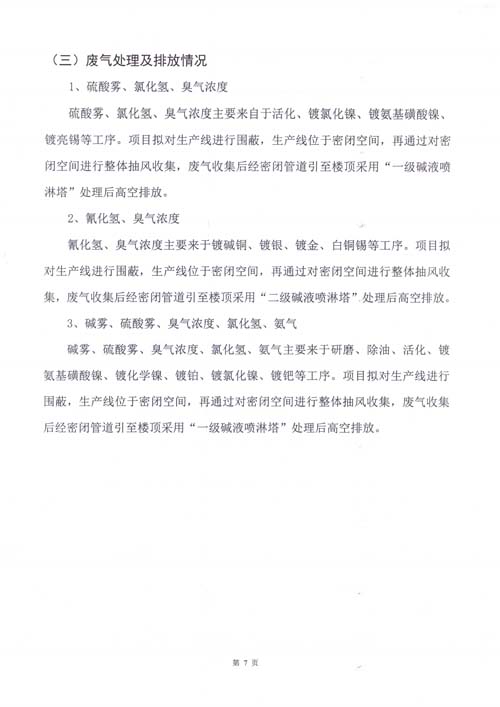 （三）废气处理及排放情况

1、硫酸雾、氯化氢、臭气浓度

硫酸雾、氯化氢、臭气浓度主要来自于活化、镀氯化镍、镀氨基磺酸镍、镀亮锡等工序。项目拟对生产线进行围蔽，生产线位于密闭空间，再通过对密闭空间进行整体抽风收集，废气收集后经密闭管道引至楼顶采用“一级碱液喷淋塔”处理后高空排放。

2、氰化氢、臭气浓度

氰化氢、臭气浓度主要来于镀碱铜、镀银、镀金、白铜锡等工序。项目拟对生产线进行围蔽，生产线位于密闭空间，再通过对密闭空间进行整体抽风收集，废气收集后经密闭管道引至楼顶采用“二级碱液喷淋塔”处理后高空排放。

3、碱雾、硫酸雾、臭气浓度、氯化氢、氨气

碱雾、硫酸雾、臭气浓度、氯化氢、氨气主要来于研磨、除油、活化、镀氨基磺酸镍、镀化学镍、镀铂、镀氯化镍、镀钯等工序。项目拟对生产线进行围蔽，生产线位于密闭空间，再通过对密闭空间进行整体抽风收集，废气收集后经密闭管道引至楼顶采用“一级碱液喷淋塔”处理后高空排放。

第 7 页